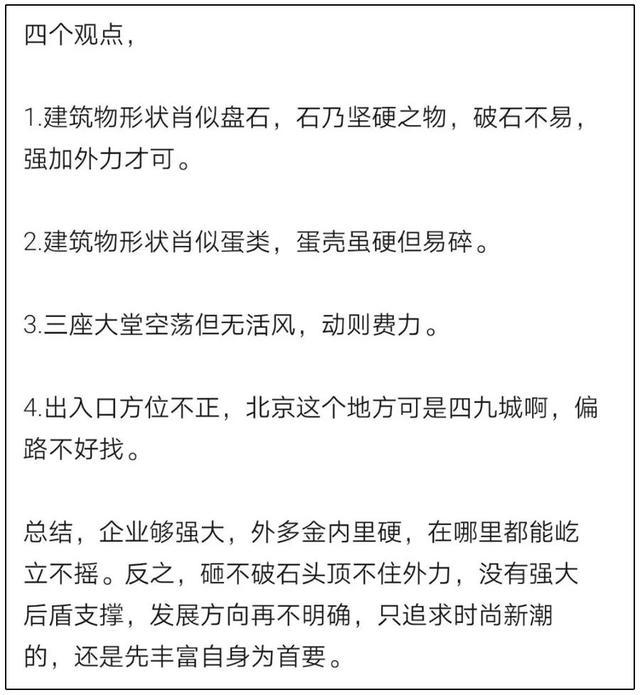 四个观点，

1.建筑物形状肖似盘石，石乃坚硬之物，破石不易，强加外力才可。

2.建筑物形状肖似蛋类，蛋壳虽硬但易碎。

3.三座大堂空荡但无活风，动则费力。

4.出入口方位不正，北京这个地方可是四九城啊，偏路不好找。

总结，企业够强大，外多金内里硬，在哪里都能屹立不摇。反之，砸不破石头顶不住外力，没有强大后盾支撑，发展方向再不明确，只追求时尚新潮的，还是先丰富自身为首要。